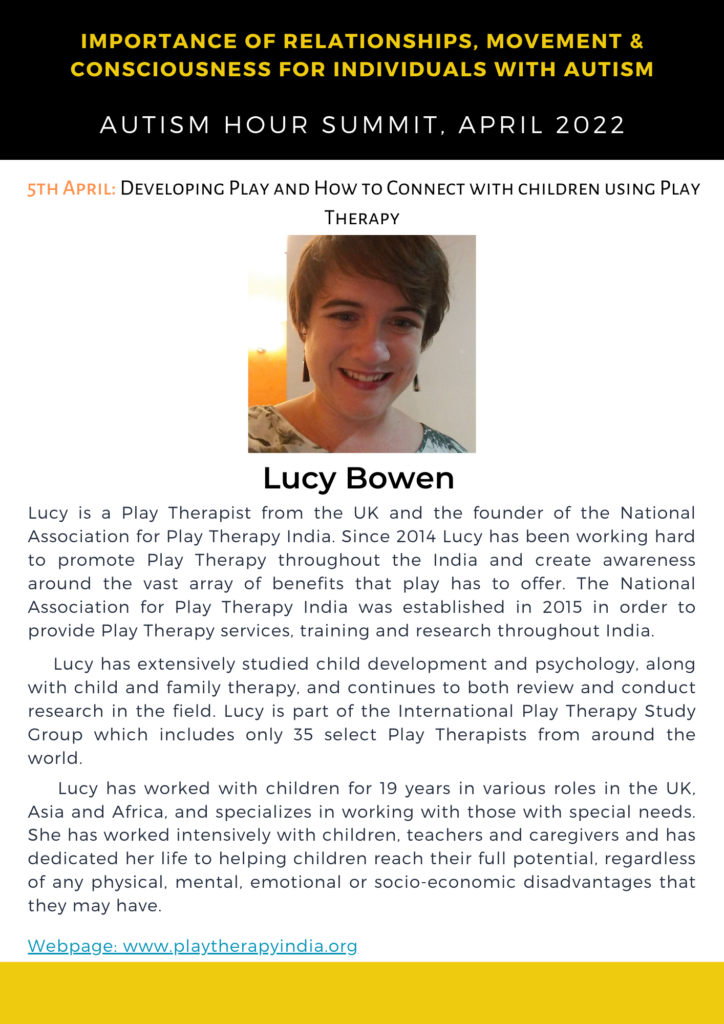 IMPORTANCE OF RELATIONSHIPS, MOVEMENT & CONSCIOUSNESS FOR INDIVIDUALS WITH AUTISM

AUTISM HOUR SUMMIT, APRIL 2022

5TH APRIL: DEVELOPING PLAY AND HOW TO CONNECT WITH CHILDREN USING PLAY THERAPY

Lucy Bowen

Lucy is a Play Therapist from the UK and the founder of the National Association for Play Therapy India. Since 2014 Lucy has been working hard to promote Play Therapy throughout the India and create awareness around the vast array of benefits that play has to offer. The National Association for Play Therapy India was established in 2015 in order to provide Play Therapy services, training and research throughout India.

Lucy has extensively studied child development and psychology, along with child and family therapy, and continues to both review and conduct research in the field. Lucy is part of the International Play Therapy Study Group which includes only 35 select Play Therapists from around the world.

Lucy has worked with children for 19 years in various roles in the UK, Asia and Africa, and specializes in working with those with special needs. She has worked intensively with children, teachers and caregivers and has dedicated her life to helping children reach their full potential, regardless of any physical, mental, emotional or socio-economic disadvantages that they may have.

Webpage: www.playtherapyindia.org